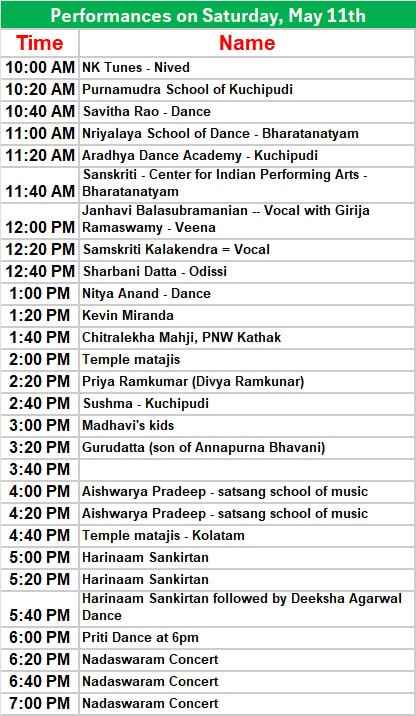 Performances on Saturday, May 11th

| Time | Name |
|---|---|
| 10:00 AM | NK Tunes - Nived |
| 10:20 AM | Purnamudra School of Kuchipudi |
| 10:40 AM | Savitha Rao - Dance |
| 11:00 AM | Nriyalaya School of Dance - Bharatanatyam |
| 11:20 AM | Aradhya Dance Academy - Kuchipudi |
| 11:40 AM | Sanskriti - Center for Indian Performing Arts - Bharatanatyam |
| 12:00 PM | Janhavi Balasubramanian -- Vocal with Girija Ramaswamy - Veena |
| 12:20 PM | Samskriti Kalakendra = Vocal |
| 12:40 PM | Sharbani Datta - Odissi |
| 1:00 PM | Nitya Anand - Dance |
| 1:20 PM | Kevin Miranda |
| 1:40 PM | Chitralekha Mahji, PNW Kathak |
| 2:00 PM | Temple matajis |
| 2:20 PM | Priya Ramkumar (Divya Ramkunar) |
| 2:40 PM | Sushma - Kuchipudi |
| 3:00 PM | Madhavi's kids |
| 3:20 PM | Gurudatta (son of Annapurna Bhavani) |
| 3:40 PM | |
| 4:00 PM | Aishwarya Pradeep - satsang school of music |
| 4:20 PM | Aishwarya Pradeep - satsang school of music |
| 4:40 PM | Temple matajis - Kolatam |
| 5:00 PM | Harinaam Sankirtan |
| 5:20 PM | Harinaam Sankirtan |
| 5:40 PM | Harinaam Sankirtan followed by Deeksha Agarwal Dance |
| 6:00 PM | Priti Dance at 6pm |
| 6:20 PM | Nadaswaram Concert |
| 6:40 PM | Nadaswaram Concert |
| 7:00 PM | Nadaswaram Concert |